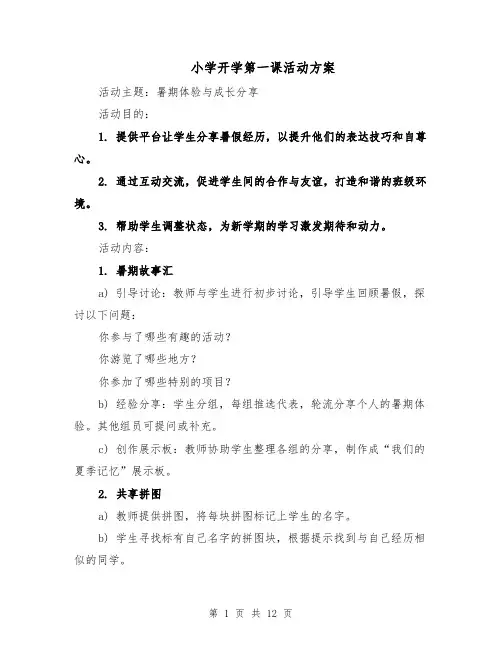 小学开学第一课活动方案

活动主题：暑期体验与成长分享

活动目的：

1. 提供平台让学生分享暑假经历，以提升他们的表达技巧和自尊心。

2. 通过互动交流，促进学生间的合作与友谊，打造和谐的班级环境。

3. 帮助学生调整状态，为新学期的学习激发期待和动力。

活动内容：

1. 暑期故事汇

a) 引导讨论：教师与学生进行初步讨论，引导学生回顾暑假，探讨以下问题：

你参与了哪些有趣的活动？

你游览了哪些地方？

你参加了哪些特别的项目？

b) 经验分享：学生分组，每组推选代表，轮流分享个人的暑期体验。其他组员可提问或补充。

c) 创作展示板：教师协助学生整理各组的分享，制作成“我们的夏季记忆”展示板。

2. 共享拼图

a) 教师提供拼图，将每块拼图标记上学生的名字。

b) 学生寻找标有自己名字的拼图块，根据提示找到与自己经历相似的同学。

第 1 页 共 12 页